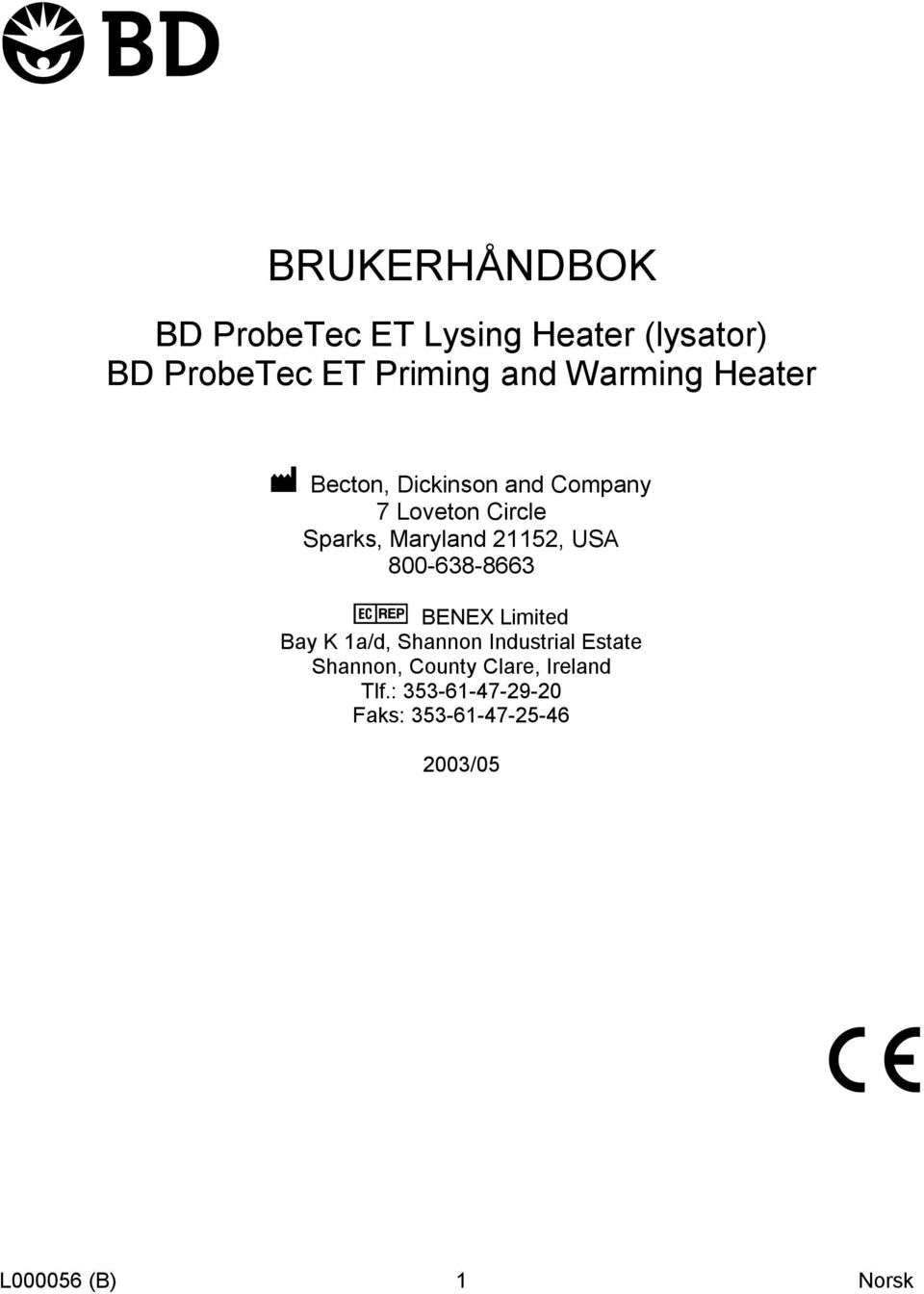 BD

BRUKERHÅNDBOK

BD ProbeTec ET Lysing Heater (lysator)
BD ProbeTec ET Priming and Warming Heater

Becton, Dickinson and Company
7 Loveton Circle
Sparks, Maryland 21152, USA
800-638-8663

EC REP BENEX Limited
Bay K 1a/d, Shannon Industrial Estate
Shannon, County Clare, Ireland
Tlf.: 353-61-47-29-20
Faks: 353-61-47-25-46

2003/05

CE

L000056 (B) 1 Norsk